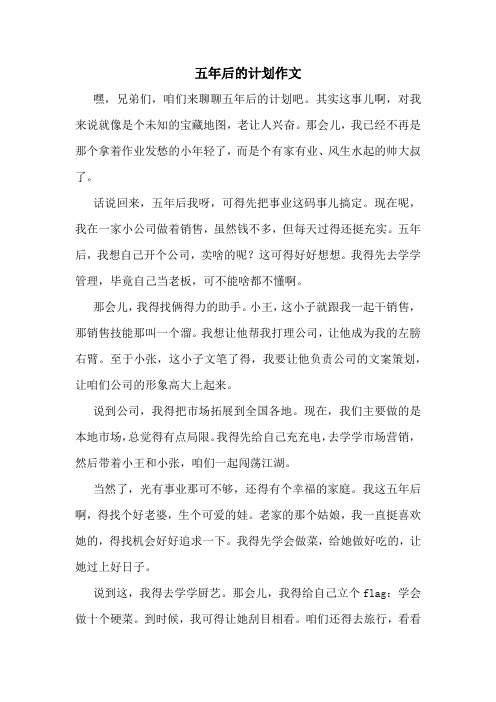 五年后的计划作文

嘿，兄弟们，咱们来聊聊五年后的计划吧。其实这事儿啊，对我来说就像是个未知的宝藏地图，老让人兴奋。那会儿，我已经不再是那个拿着作业发愁的小年轻了，而是个有家有业、风生水起的帅大叔了。

话说回来，五年后我呀，可得先把事业这码事儿搞定。现在呢，我在一家小公司做着销售，虽然钱不多，但每天过得还挺充实。五年后，我想自己开个公司，卖啥的呢？这可得好好想想。我得先去学学管理，毕竟自己当老板，可不能啥都不懂啊。

那会儿，我得找俩得力的助手。小王，这小子就跟我一起干销售，那销售技能那叫一个溜。我想让他帮我打理公司，让他成为我的左膀右臂。至于小张，这小子文笔了得，我要让他负责公司的文案策划，让咱们公司的形象高大上起来。

说到公司，我得把市场拓展到全国各地。现在，我们主要做的是本地市场，总觉得有点局限。我得先给自己充充电，去学学市场营销，然后带着小王和小张，咱们一起闯荡江湖。

当然了，光有事业那可不够，还得有个幸福的家庭。我这五年后啊，得找个好老婆，生个可爱的娃。老家的那个姑娘，我一直挺喜欢她的，得找机会好好追求一下。我得先学会做菜，给她做好吃的，让她过上好日子。

说到这，我得去学学厨艺。那会儿，我得给自己立个 flag：学会做十个硬菜。到时候，我可得让她刮目相看。咱们还得去旅行，看看